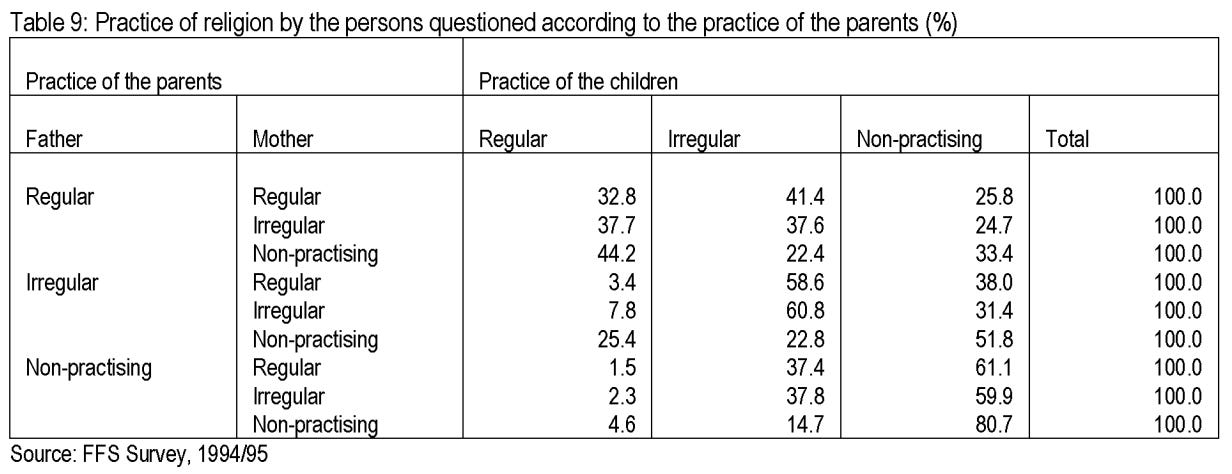 Table 9: Practice of religion by the persons questioned according to the practice of the parents (%)

| Practice of the parents | | Practice of the children | | | |
|---|---|---|---|---|---|
| Father | Mother | Regular | Irregular | Non-practising | Total |
| Regular | Regular | 32.8 | 41.4 | 25.8 | 100.0 |
| | Irregular | 37.7 | 37.6 | 24.7 | 100.0 |
| | Non-practising | 44.2 | 22.4 | 33.4 | 100.0 |
| Irregular | Regular | 3.4 | 58.6 | 38.0 | 100.0 |
| | Irregular | 7.8 | 60.8 | 31.4 | 100.0 |
| | Non-practising | 25.4 | 22.8 | 51.8 | 100.0 |
| Non-practising | Regular | 1.5 | 37.4 | 61.1 | 100.0 |
| | Irregular | 2.3 | 37.8 | 59.9 | 100.0 |
| | Non-practising | 4.6 | 14.7 | 80.7 | 100.0 |

Source: FFS Survey, 1994/95